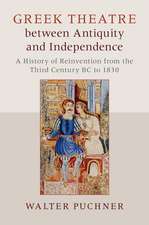 GREEK THEATRE
between Antiquity and Independence

A History of Reinvention from the Third Century BC to 1830

WALTER PUCHNER